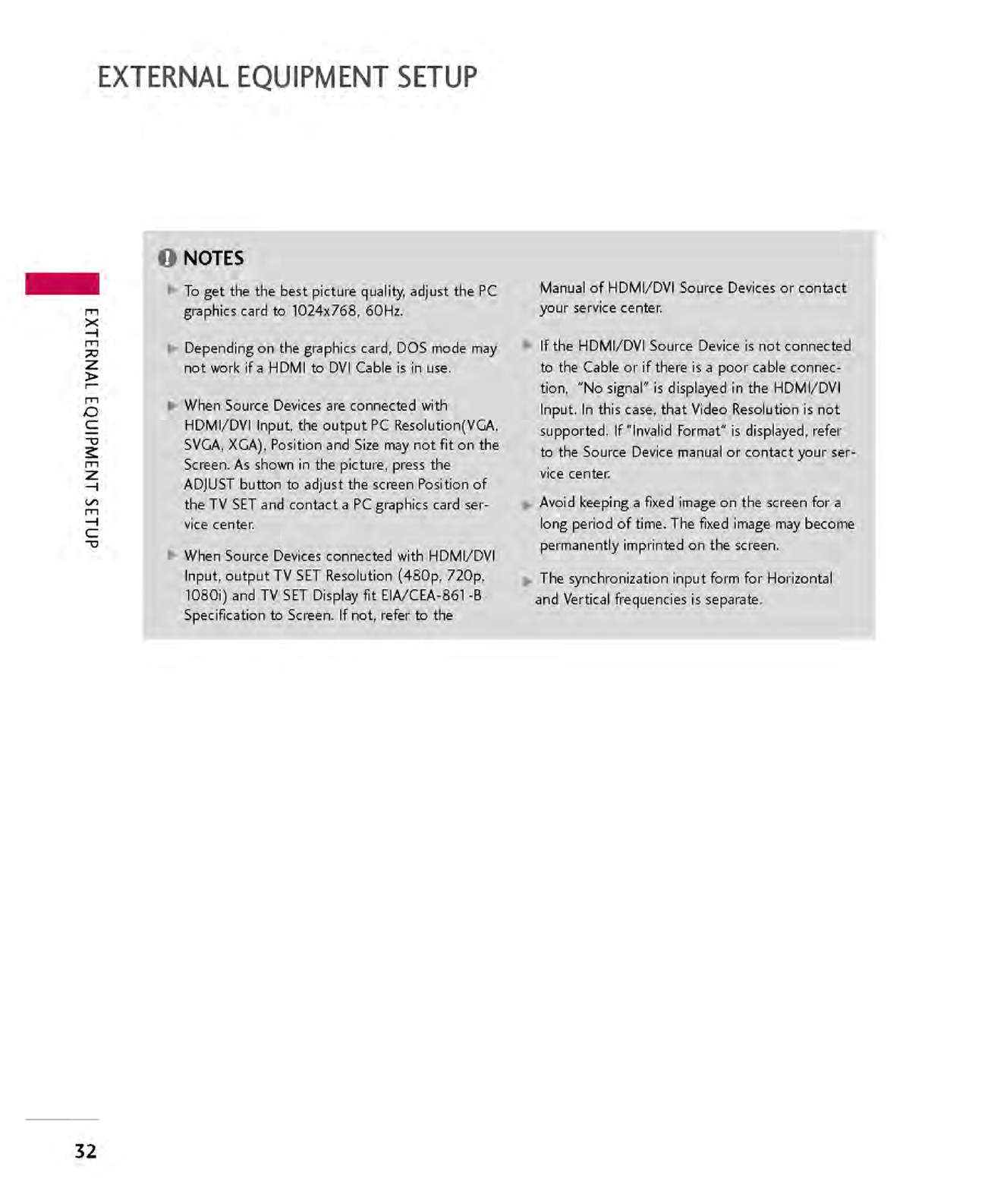 EXTERNAL EQUIPMENT SETUP

EXTERNAL EQUIPMENT SETUP

NOTES

To get the the best picture quality, adjust the PC graphics card to 1024x768, 60Hz.

Depending on the graphics card, DOS mode may not work if a HDMI to DVI Cable is in use.

When Source Devices are connected with HDMI/DVI Input, the output PC Resolution(VGA, SVGA, XGA), Position and Size may not fit on the Screen. As shown in the picture, press the ADJUST button to adjust the screen Position of the TV SET and contact a PC graphics card service center.

When Source Devices connected with HDMI/DVI Input, output TV SET Resolution (480p, 720p, 1080i) and TV SET Display fit EIA/CEA-861-B Specification to Screen. If not, refer to the Manual of HDMI/DVI Source Devices or contact your service center.

If the HDMI/DVI Source Device is not connected to the Cable or if there is a poor cable connection, "No signal" is displayed in the HDMI/DVI Input. In this case, that Video Resolution is not supported. If "Invalid Format" is displayed, refer to the Source Device manual or contact your service center.

Avoid keeping a fixed image on the screen for a long period of time. The fixed image may become permanently imprinted on the screen.

The synchronization input form for Horizontal and Vertical frequencies is separate.

32